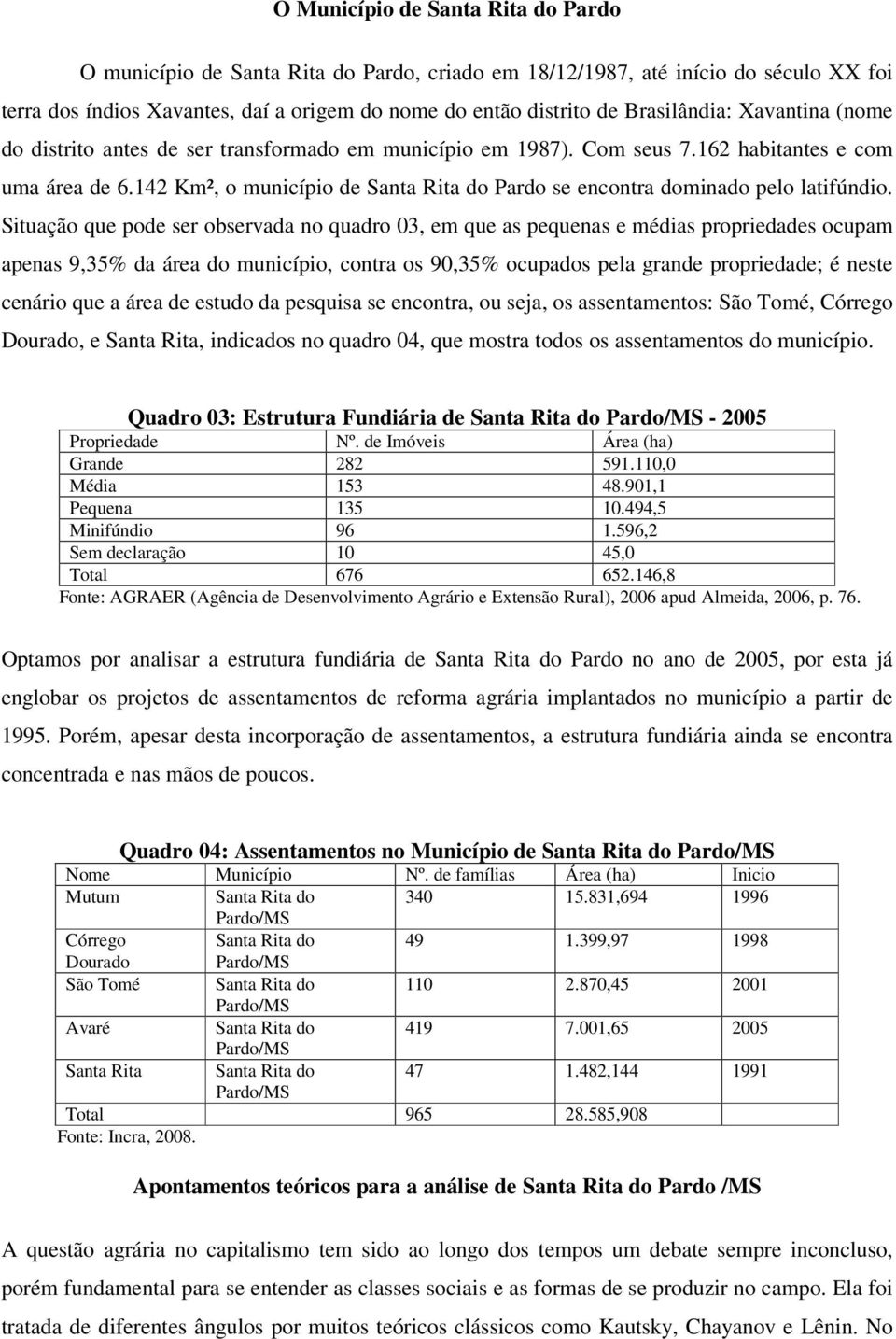 O Município de Santa Rita do Pardo

O município de Santa Rita do Pardo, criado em 18/12/1987, até início do século XX foi terra dos índios Xavantes, daí a origem do nome do então distrito de Brasilândia: Xavantina (nome do distrito antes de ser transformado em município em 1987). Com seus 7.162 habitantes e com uma área de 6.142 Km², o município de Santa Rita do Pardo se encontra dominado pelo latifúndio. Situação que pode ser observada no quadro 03, em que as pequenas e médias propriedades ocupam apenas 9,35% da área do município, contra os 90,35% ocupados pela grande propriedade; é neste cenário que a área de estudo da pesquisa se encontra, ou seja, os assentamentos: São Tomé, Córrego Dourado, e Santa Rita, indicados no quadro 04, que mostra todos os assentamentos do município.

Quadro 03: Estrutura Fundiária de Santa Rita do Pardo/MS - 2005

| Propriedade | Nº. de Imóveis | Área (ha) |
|---|---|---|
| Grande | 282 | 591.110,0 |
| Média | 153 | 48.901,1 |
| Pequena | 135 | 10.494,5 |
| Minifúndio | 96 | 1.596,2 |
| Sem declaração | 10 | 45,0 |
| Total | 676 | 652.146,8 |

Fonte: AGRAER (Agência de Desenvolvimento Agrário e Extensão Rural), 2006 apud Almeida, 2006, p. 76.

Optamos por analisar a estrutura fundiária de Santa Rita do Pardo no ano de 2005, por esta já englobar os projetos de assentamentos de reforma agrária implantados no município a partir de 1995. Porém, apesar desta incorporação de assentamentos, a estrutura fundiária ainda se encontra concentrada e nas mãos de poucos.

Quadro 04: Assentamentos no Município de Santa Rita do Pardo/MS

| Nome | Município | Nº. de famílias | Área (ha) | Inicio |
|---|---|---|---|---|
| Mutum | Santa Rita do Pardo/MS | 340 | 15.831,694 | 1996 |
| Córrego Dourado | Santa Rita do Pardo/MS | 49 | 1.399,97 | 1998 |
| São Tomé | Santa Rita do Pardo/MS | 110 | 2.870,45 | 2001 |
| Avaré | Santa Rita do Pardo/MS | 419 | 7.001,65 | 2005 |
| Santa Rita | Santa Rita do Pardo/MS | 47 | 1.482,144 | 1991 |
| Total | | 965 | 28.585,908 | |

Fonte: Incra, 2008.

Apontamentos teóricos para a análise de Santa Rita do Pardo /MS

A questão agrária no capitalismo tem sido ao longo dos tempos um debate sempre inconcluso, porém fundamental para se entender as classes sociais e as formas de se produzir no campo. Ela foi tratada de diferentes ângulos por muitos teóricos clássicos como Kautsky, Chayanov e Lênin. No